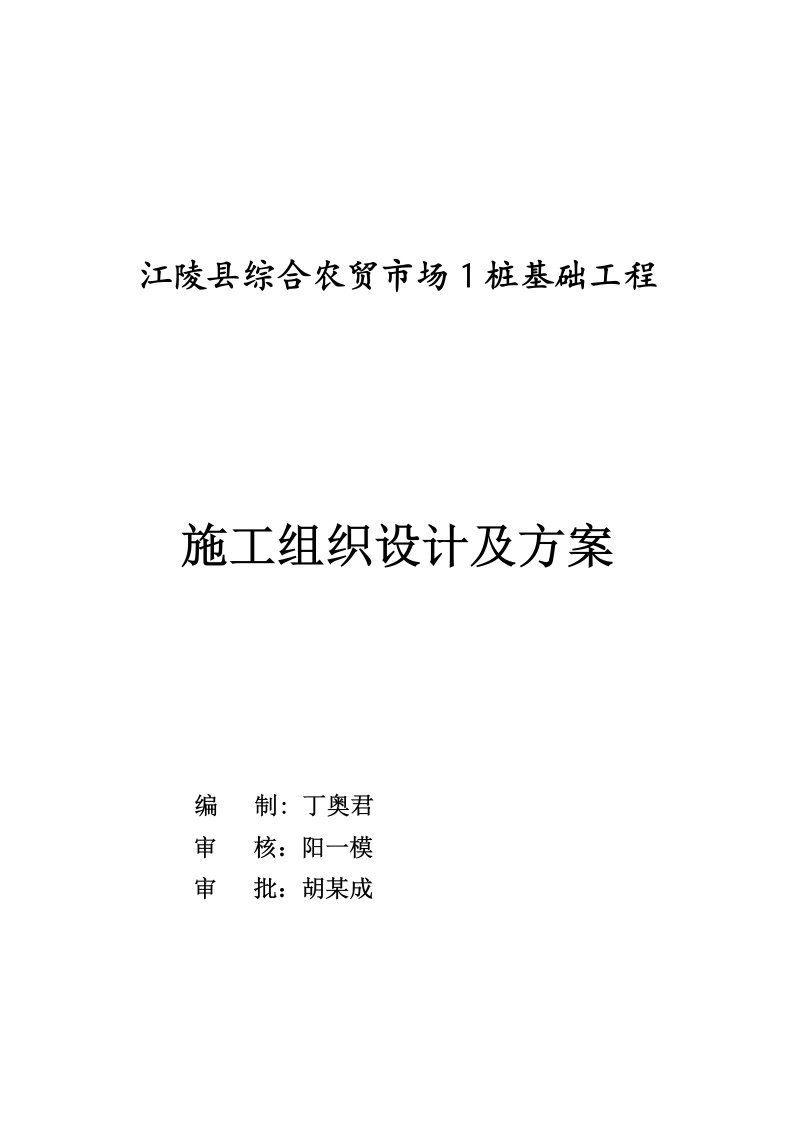 江陵县综合农贸市场１桩基础工程

施工组织设计及方案

编　　制：丁奥君
审　　核：阳一模
审　　批：胡某成